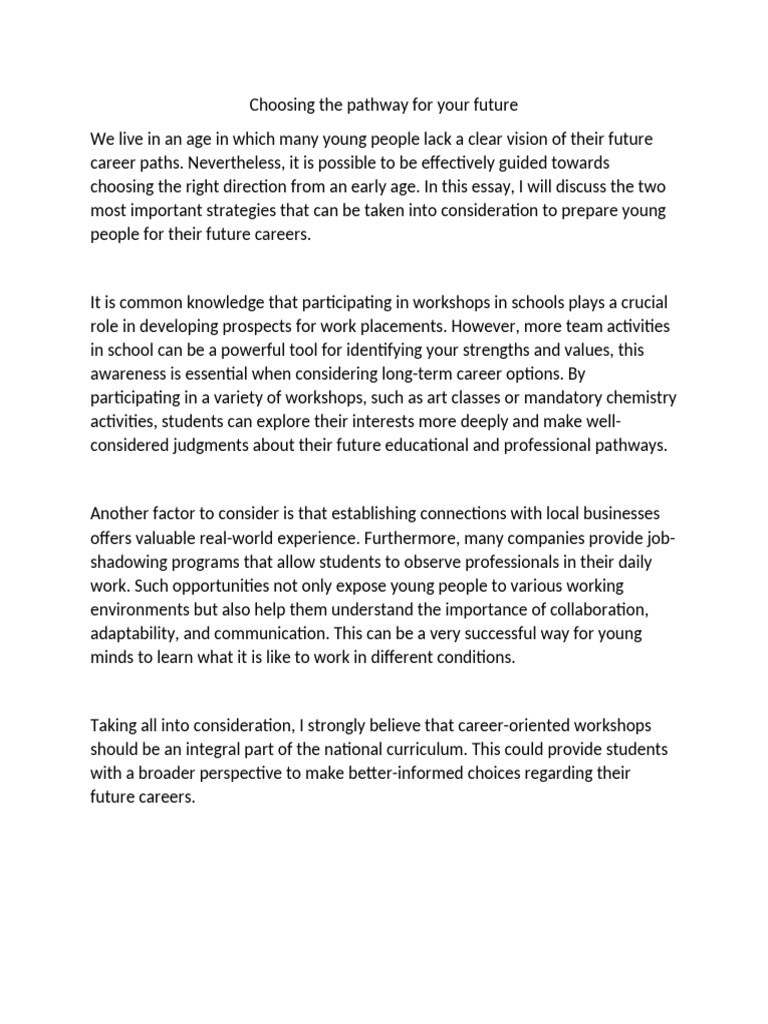 Choosing the pathway for your future

We live in an age in which many young people lack a clear vision of their future career paths. Nevertheless, it is possible to be effectively guided towards choosing the right direction from an early age. In this essay, I will discuss the two most important strategies that can be taken into consideration to prepare young people for their future careers.

It is common knowledge that participating in workshops in schools plays a crucial role in developing prospects for work placements. However, more team activities in school can be a powerful tool for identifying your strengths and values, this awareness is essential when considering long-term career options. By participating in a variety of workshops, such as art classes or mandatory chemistry activities, students can explore their interests more deeply and make well-considered judgments about their future educational and professional pathways.

Another factor to consider is that establishing connections with local businesses offers valuable real-world experience. Furthermore, many companies provide job-shadowing programs that allow students to observe professionals in their daily work. Such opportunities not only expose young people to various working environments but also help them understand the importance of collaboration, adaptability, and communication. This can be a very successful way for young minds to learn what it is like to work in different conditions.

Taking all into consideration, I strongly believe that career-oriented workshops should be an integral part of the national curriculum. This could provide students with a broader perspective to make better-informed choices regarding their future careers.